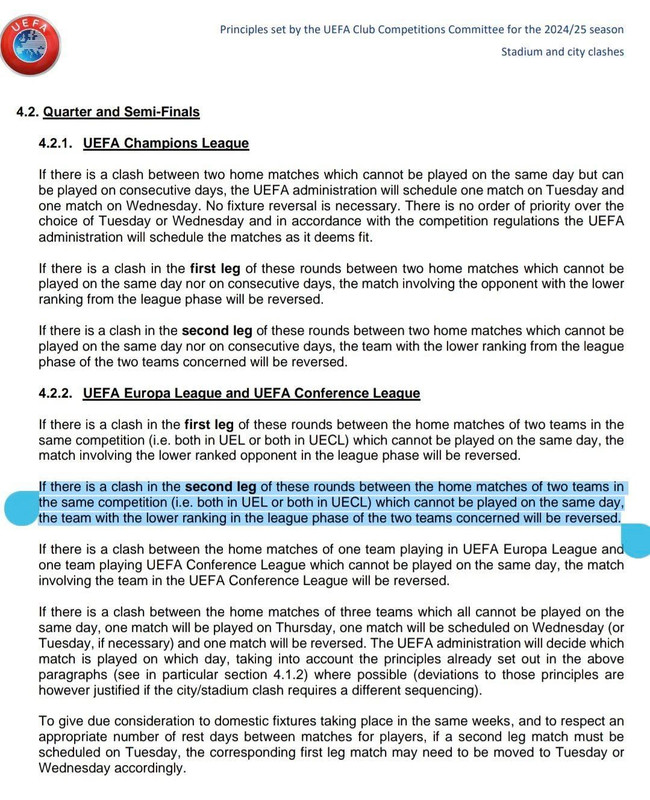 UEFA

Principles set by the UEFA Club Competitions Committee for the 2024/25 season

Stadium and city clashes

4.2. Quarter and Semi-Finals

4.2.1. UEFA Champions League

If there is a clash between two home matches which cannot be played on the same day but can be played on consecutive days, the UEFA administration will schedule one match on Tuesday and one match on Wednesday. No fixture reversal is necessary. There is no order of priority over the choice of Tuesday or Wednesday and in accordance with the competition regulations the UEFA administration will schedule the matches as it deems fit.

If there is a clash in the first leg of these rounds between two home matches which cannot be played on the same day nor on consecutive days, the match involving the opponent with the lower ranking from the league phase will be reversed.

If there is a clash in the second leg of these rounds between two home matches which cannot be played on the same day nor on consecutive days, the team with the lower ranking from the league phase of the two teams concerned will be reversed.

4.2.2. UEFA Europa League and UEFA Conference League

If there is a clash in the first leg of these rounds between the home matches of two teams in the same competition (i.e. both in UEL or both in UECL) which cannot be played on the same day, the match involving the lower ranked opponent in the league phase will be reversed.

If there is a clash in the second leg of these rounds between the home matches of two teams in the same competition (i.e. both in UEL or both in UECL) which cannot be played on the same day, the team with the lower ranking in the league phase of the two teams concerned will be reversed.

If there is a clash between the home matches of one team playing in UEFA Europa League and one team playing UEFA Conference League which cannot be played on the same day, the match involving the team in the UEFA Conference League will be reversed.

If there is a clash between the home matches of three teams which all cannot be played on the same day, one match will be played on Thursday, one match will be scheduled on Wednesday (or Tuesday, if necessary) and one match will be reversed. The UEFA administration will decide which match is played on which day, taking into account the principles already set out in the above paragraphs (see in particular section 4.1.2) where possible (deviations to those principles are however justified if the city/stadium clash requires a different sequencing).

To give due consideration to domestic fixtures taking place in the same weeks, and to respect an appropriate number of rest days between matches for players, if a second leg match must be scheduled on Tuesday, the corresponding first leg match may need to be moved to Tuesday or Wednesday accordingly.